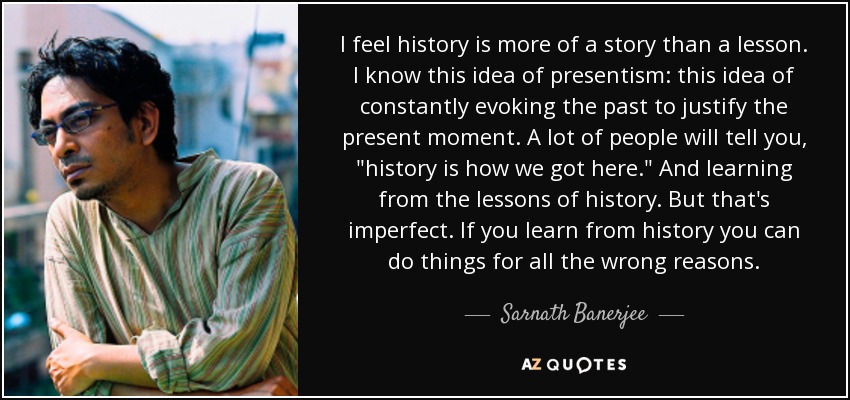 I feel history is more of a story than a lesson. I know this idea of presentism: this idea of constantly evoking the past to justify the present moment. A lot of people will tell you, "history is how we got here." And learning from the lessons of history. But that's imperfect. If you learn from history you can do things for all the wrong reasons.

— Sarnath Banerjee —

AZ QUOTES